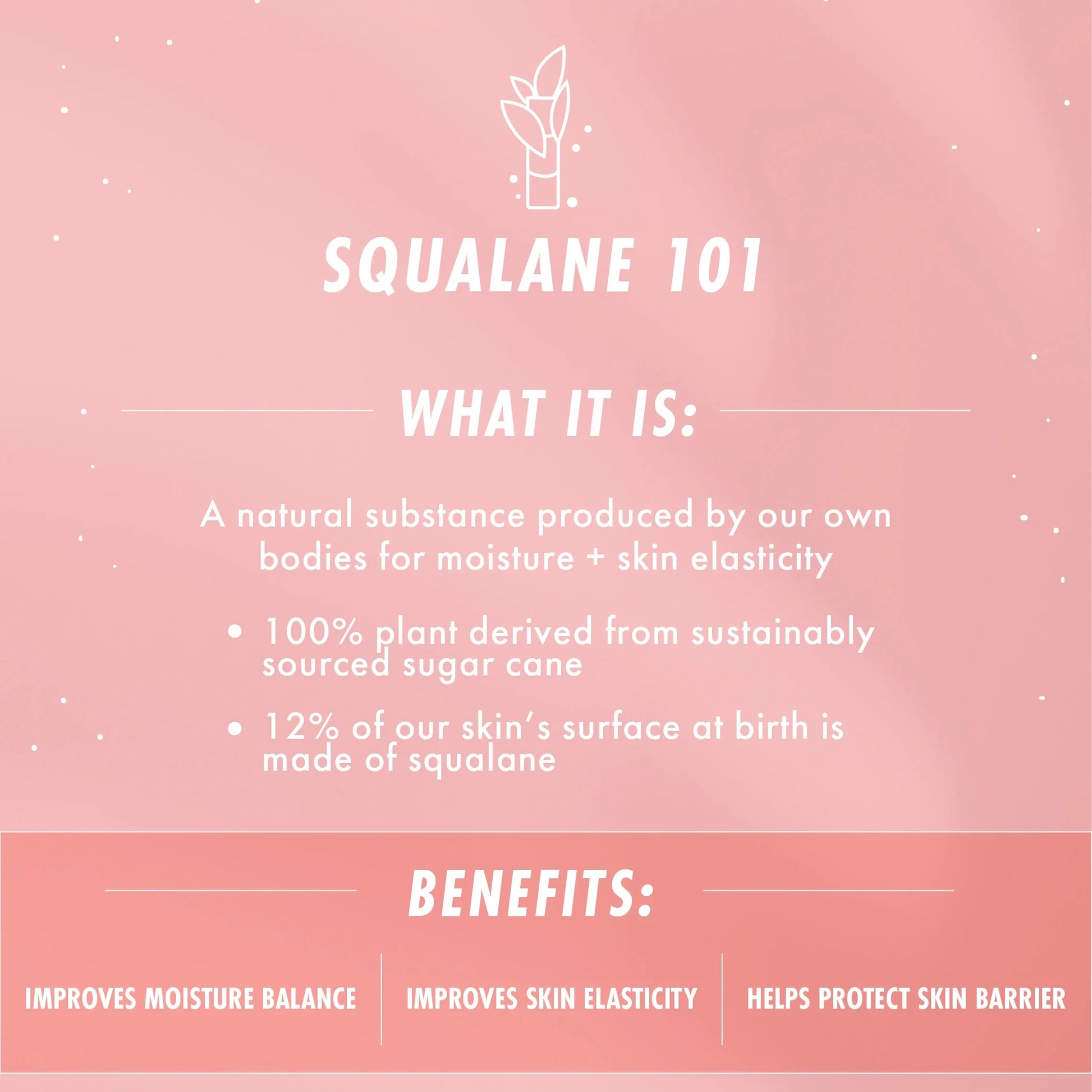 SQUALANE 101

WHAT IT IS:

A natural substance produced by our own bodies for moisture + skin elasticity

• 100% plant derived from sustainably sourced sugar cane

• 12% of our skin's surface at birth is made of squalane

BENEFITS:

IMPROVES MOISTURE BALANCE

IMPROVES SKIN ELASTICITY

HELPS PROTECT SKIN BARRIER